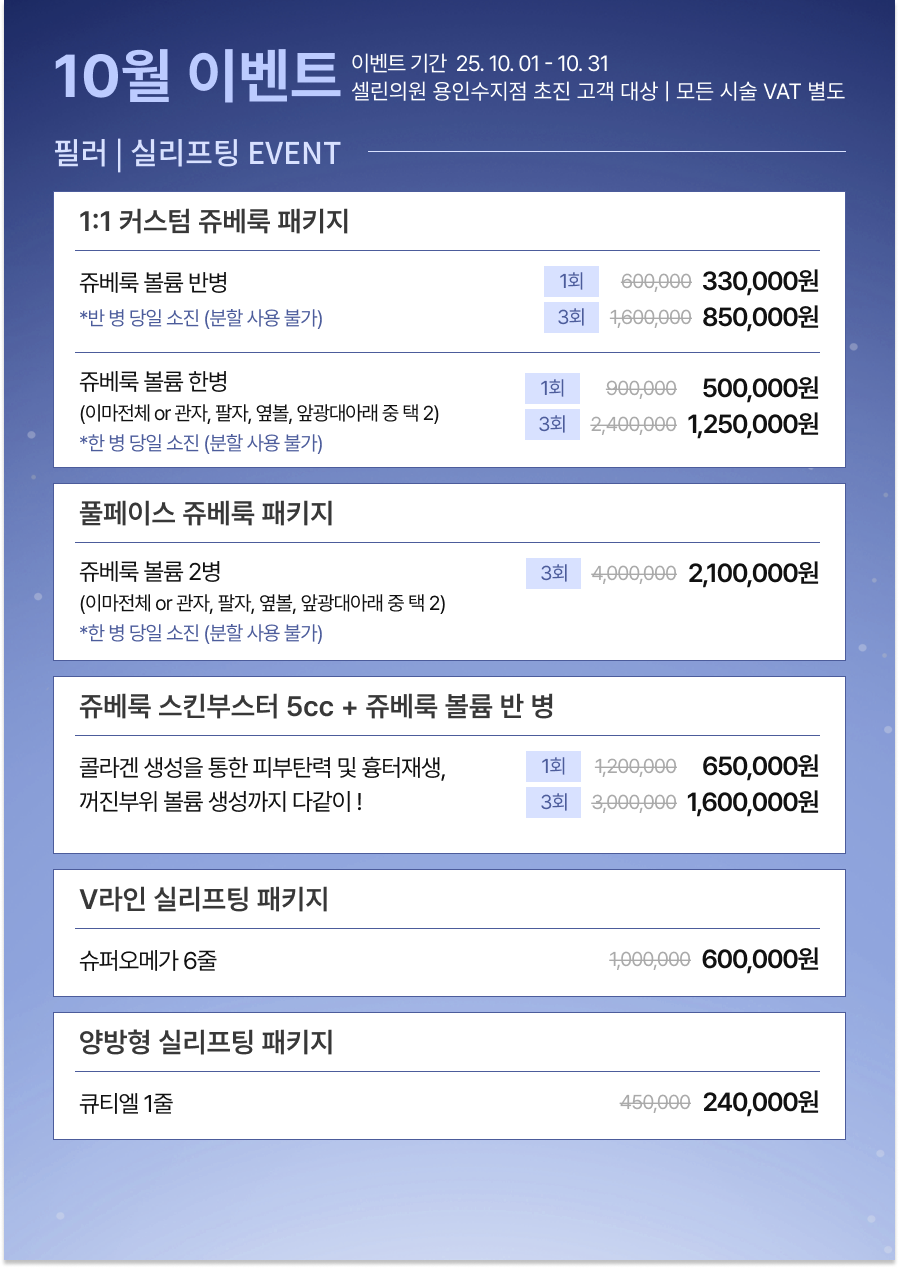 10월 이벤트

이벤트 기간 25. 10. 01 - 10. 31
셀린의원 용인수지점 초진 고객 대상 | 모든 시술 VAT 별도

필러 | 실리프팅 EVENT

1:1 커스텀 쥬베룩 패키지

쥬베룩 볼륨 반병
*반 병 당일 소진 (분할 사용 불가)

1회 600,000 330,000원
3회 1,600,000 850,000원

쥬베룩 볼륨 한병
(이마전체 or 관자, 팔자, 옆볼, 앞광대아래 중 택 2)
*한 병 당일 소진 (분할 사용 불가)

1회 900,000 500,000원
3회 2,400,000 1,250,000원

풀페이스 쥬베룩 패키지

쥬베룩 볼륨 2병
(이마전체 or 관자, 팔자, 옆볼, 앞광대아래 중 택 2)
*한 병 당일 소진 (분할 사용 불가)

3회 4,000,000 2,100,000원

쥬베룩 스킨부스터 5cc + 쥬베룩 볼륨 반 병

콜라겐 생성을 통한 피부탄력 및 흉터재생,
꺼진부위 볼륨 생성까지 다같이 !

1회 1,200,000 650,000원
3회 3,000,000 1,600,000원

V라인 실리프팅 패키지

슈퍼오메가 6줄
1,000,000 600,000원

양방형 실리프팅 패키지

큐티엘 1줄
450,000 240,000원